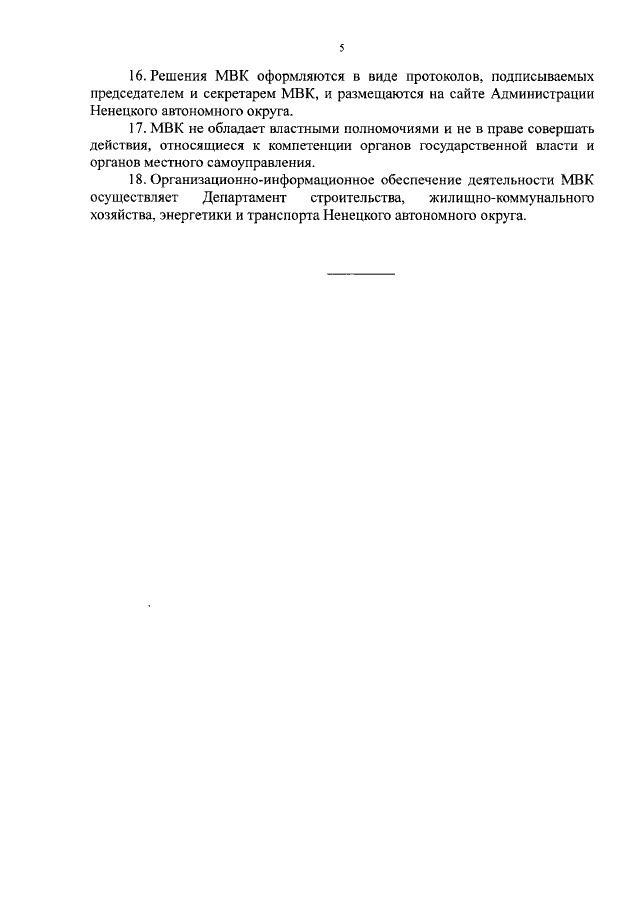 5

16. Решения МВК оформляются в виде протоколов, подписываемых председателем и секретарем МВК, и размещаются на сайте Администрации Ненецкого автономного округа.

17. МВК не обладает властными полномочиями и не в праве совершать действия, относящиеся к компетенции органов государственной власти и органов местного самоуправления.

18. Организационно-информационное обеспечение деятельности МВК осуществляет Департамент строительства, жилищно-коммунального хозяйства, энергетики и транспорта Ненецкого автономного округа.